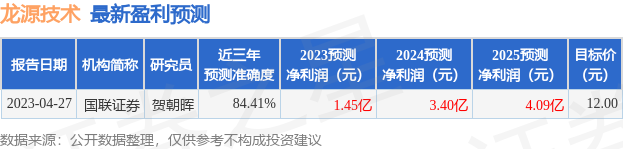 龙源技术 最新盈利预测

| 报告日期 | 机构简称 | 研究员 | 近三年预测准确度 | 2023预测净利润（元） | 2024预测净利润（元） | 2025预测净利润（元） | 目标价(元) |
|---|---|---|---|---|---|---|---|
| 2023-04-27 | 国联证券 | 贺朝晖 | 84.41% | 1.45亿 | 3.40亿 | 4.09亿 | 12.00 |

数据来源：公开数据整理，仅供参考不构成投资建议